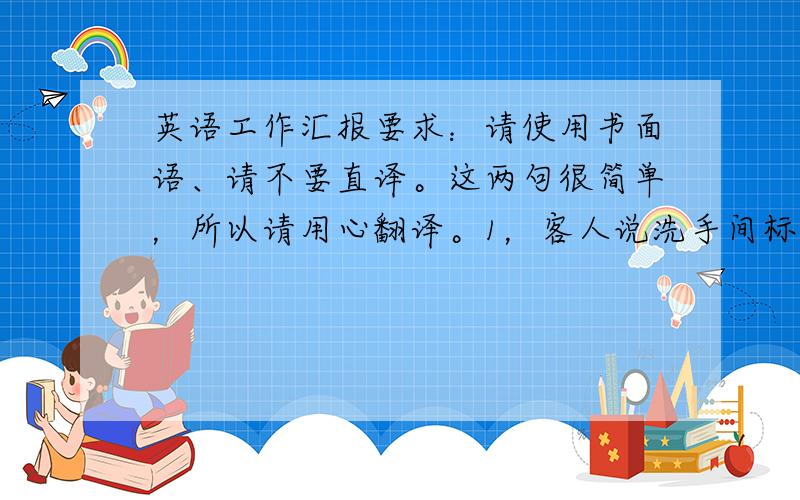 英语工作汇报要求：请使用书面语、请不要直译。这两句很简单，所以请用心翻译。1，客人说洗手间标